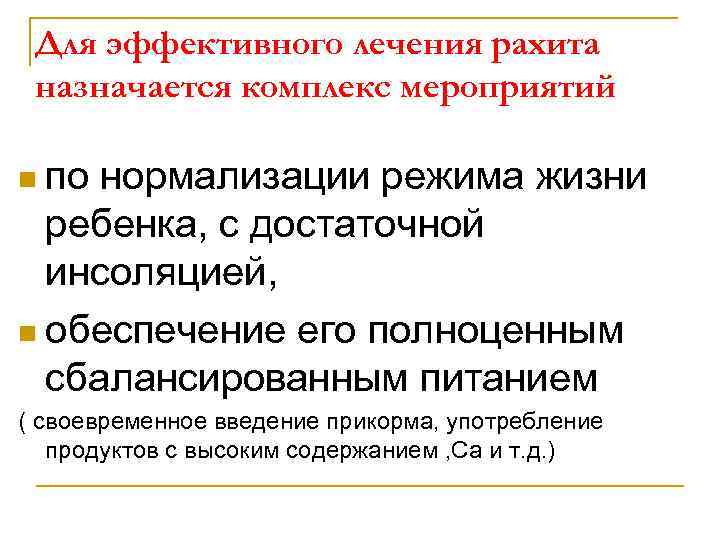 Для эффективного лечения рахита назначается комплекс мероприятий

по нормализации режима жизни ребенка, с достаточной инсоляцией,

обеспечение его полноценным сбалансированным питанием

( своевременное введение прикорма, употребление продуктов с высоким содержанием ,Са и т.д.)